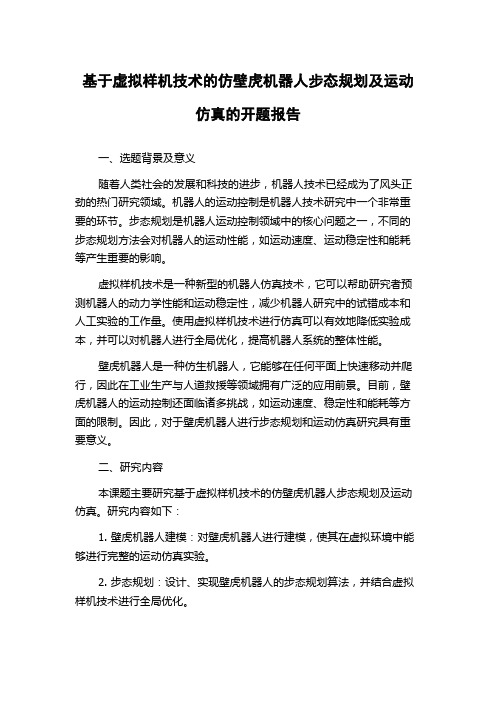 基于虚拟样机技术的仿壁虎机器人步态规划及运动仿真的开题报告

一、选题背景及意义

随着人类社会的发展和科技的进步，机器人技术已经成为了风头正劲的热门研究领域。机器人的运动控制是机器人技术研究中一个非常重要的环节。步态规划是机器人运动控制领域中的核心问题之一，不同的步态规划方法会对机器人的运动性能，如运动速度、运动稳定性和能耗等产生重要的影响。

虚拟样机技术是一种新型的机器人仿真技术，它可以帮助研究者预测机器人的动力学性能和运动稳定性，减少机器人研究中的试错成本和人工实验的工作量。使用虚拟样机技术进行仿真可以有效地降低实验成本，并可以对机器人进行全局优化，提高机器人系统的整体性能。

壁虎机器人是一种仿生机器人，它能够在任何平面上快速移动并爬行，因此在工业生产与人道救援等领域拥有广泛的应用前景。目前，壁虎机器人的运动控制还面临诸多挑战，如运动速度、稳定性和能耗等方面的限制。因此，对于壁虎机器人进行步态规划和运动仿真研究具有重要意义。

二、研究内容

本课题主要研究基于虚拟样机技术的仿壁虎机器人步态规划及运动仿真。研究内容如下：

1. 壁虎机器人建模：对壁虎机器人进行建模，使其在虚拟环境中能够进行完整的运动仿真实验。

2. 步态规划：设计、实现壁虎机器人的步态规划算法，并结合虚拟样机技术进行全局优化。